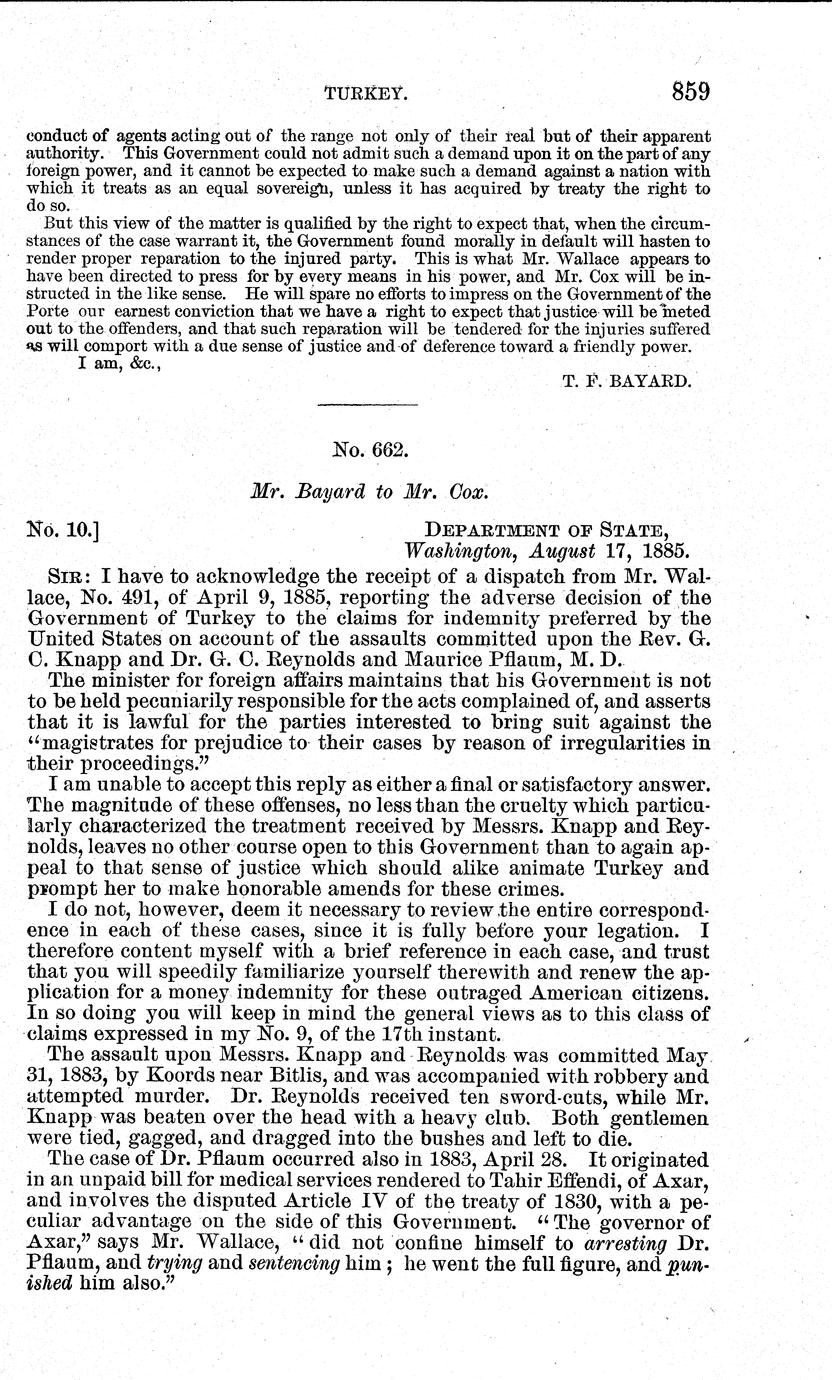 TURKEY. 859

conduct of agents acting out of the range not only of their real but of their apparent authority. This Government could not admit such a demand upon it on the part of any foreign power, and it cannot be expected to make such a demand against a nation with which it treats as an equal sovereign, unless it has acquired by treaty the right to do so.

But this view of the matter is qualified by the right to expect that, when the circumstances of the case warrant it, the Government found morally in default will hasten to render proper reparation to the injured party. This is what Mr. Wallace appears to have been directed to press for by every means in his power, and Mr. Cox will be instructed in the like sense. He will spare no efforts to impress on the Government of the Porte our earnest conviction that we have a right to expect that justice will be meted out to the offenders, and that such reparation will be tendered for the injuries suffered as will comport with a due sense of justice and of deference toward a friendly power.

I am, &c.,

T. F. BAYARD.

No. 662.

Mr. Bayard to Mr. Cox.

No. 10.]

DEPARTMENT OF STATE, Washington, August 17, 1885.

SIR: I have to acknowledge the receipt of a dispatch from Mr. Wallace, No. 491, of April 9, 1885, reporting the adverse decision of the Government of Turkey to the claims for indemnity preferred by the United States on account of the assaults committed upon the Rev. G. C. Knapp and Dr. G. C. Reynolds and Maurice Pflaum, M. D.

The minister for foreign affairs maintains that his Government is not to be held pecuniarily responsible for the acts complained of, and asserts that it is lawful for the parties interested to bring suit against the "magistrates for prejudice to their cases by reason of irregularities in their proceedings."

I am unable to accept this reply as either a final or satisfactory answer. The magnitude of these offenses, no less than the cruelty which particularly characterized the treatment received by Messrs. Knapp and Reynolds, leaves no other course open to this Government than to again appeal to that sense of justice which should alike animate Turkey and prompt her to make honorable amends for these crimes.

I do not, however, deem it necessary to review the entire correspondence in each of these cases, since it is fully before your legation. I therefore content myself with a brief reference in each case, and trust that you will speedily familiarize yourself therewith and renew the application for a money indemnity for these outraged American citizens. In so doing you will keep in mind the general views as to this class of claims expressed in my No. 9, of the 17th instant.

The assault upon Messrs. Knapp and Reynolds was committed May 31, 1883, by Koords near Bitlis, and was accompanied with robbery and attempted murder. Dr. Reynolds received ten sword-cuts, while Mr. Knapp was beaten over the head with a heavy club. Both gentlemen were tied, gagged, and dragged into the bushes and left to die.

The case of Dr. Pflaum occurred also in 1883, April 28. It originated in an unpaid bill for medical services rendered to Tahir Effendi, of Axar, and involves the disputed Article IV of the treaty of 1830, with a peculiar advantage on the side of this Government. "The governor of Axar," says Mr. Wallace, "did not confine himself to arresting Dr. Pflaum, and trying and sentencing him; he went the full figure, and punished him also."